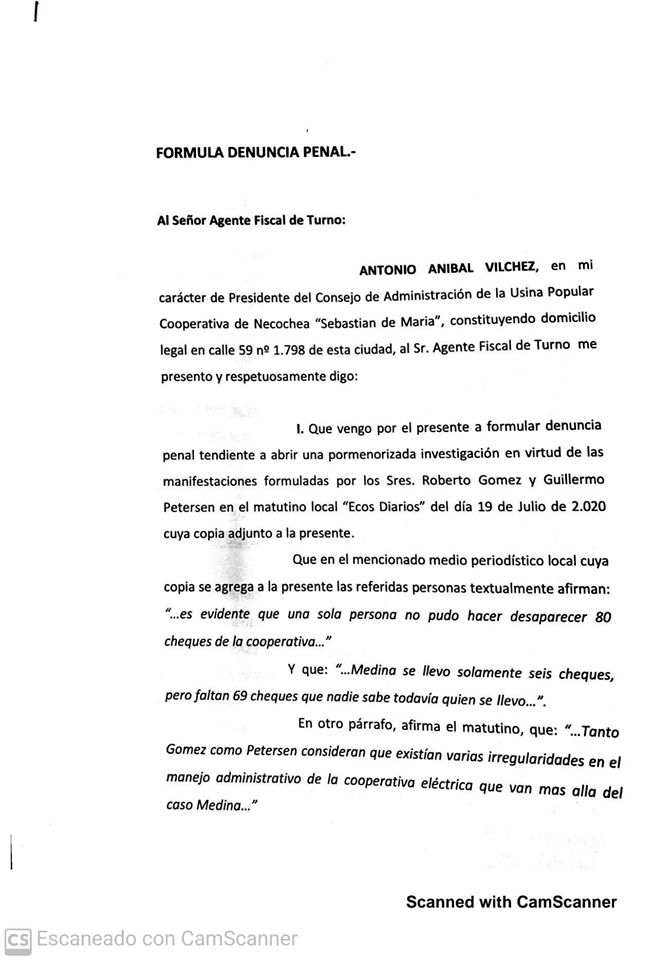 FORMULA DENUNCIA PENAL.-

Al Señor Agente Fiscal de Turno:

ANTONIO ANIBAL VILCHEZ, en mi carácter de Presidente del Consejo de Administración de la Usina Popular Cooperativa de Necochea "Sebastian de Maria", constituyendo domicilio legal en calle 59 nº 1.798 de esta ciudad, al Sr. Agente Fiscal de Turno me presento y respetuosamente digo:

I. Que vengo por el presente a formular denuncia penal tendiente a abrir una pormenorizada investigación en virtud de las manifestaciones formuladas por los Sres. Roberto Gomez y Guillermo Petersen en el matutino local "Ecos Diarios" del día 19 de Julio de 2.020 cuya copia adjunto a la presente.

Que en el mencionado medio periodístico local cuya copia se agrega a la presente las referidas personas textualmente afirman: "...es evidente que una sola persona no pudo hacer desaparecer 80 cheques de la cooperativa..."

Y que: "...Medina se llevo solamente seis cheques, pero faltan 69 cheques que nadie sabe todavía quien se llevo...".

En otro párrafo, afirma el matutino, que: "...Tanto Gomez como Petersen consideran que existían varias irregularidades en el manejo administrativo de la cooperativa eléctrica que van mas alla del caso Medina..."

Scanned with CamScanner

CS Escaneado con CamScanner